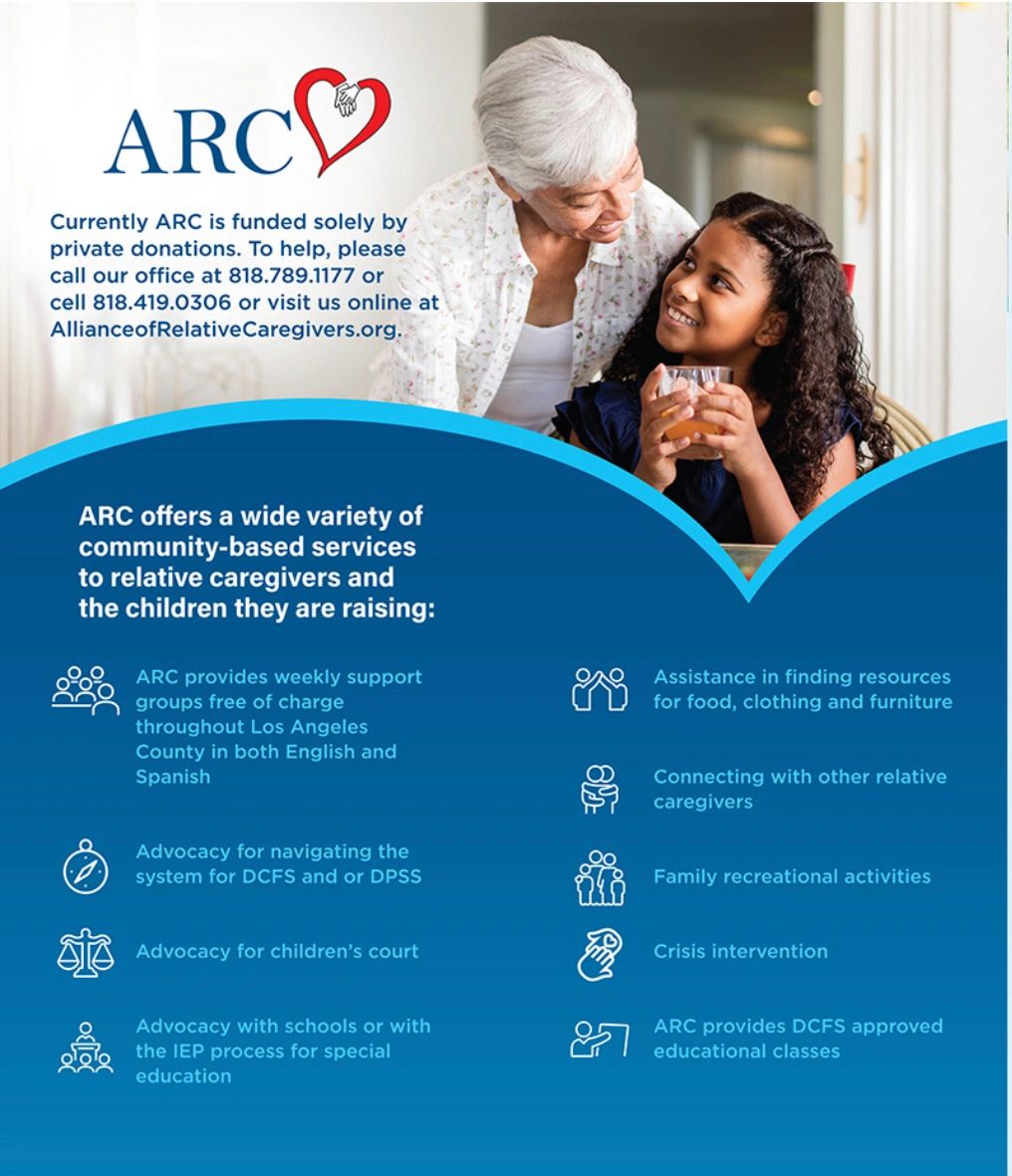 ARC

Currently ARC is funded solely by private donations. To help, please call our office at 818.789.1177 or cell 818.419.0306 or visit us online at AllianceofRelativeCaregivers.org.

ARC offers a wide variety of community-based services to relative caregivers and the children they are raising:

ARC provides weekly support groups free of charge throughout Los Angeles County in both English and Spanish

Advocacy for navigating the system for DCFS and or DPSS

Advocacy for children's court

Advocacy with schools or with the IEP process for special education

Assistance in finding resources for food, clothing and furniture

Connecting with other relative caregivers

Family recreational activities

Crisis intervention

ARC provides DCFS approved educational classes